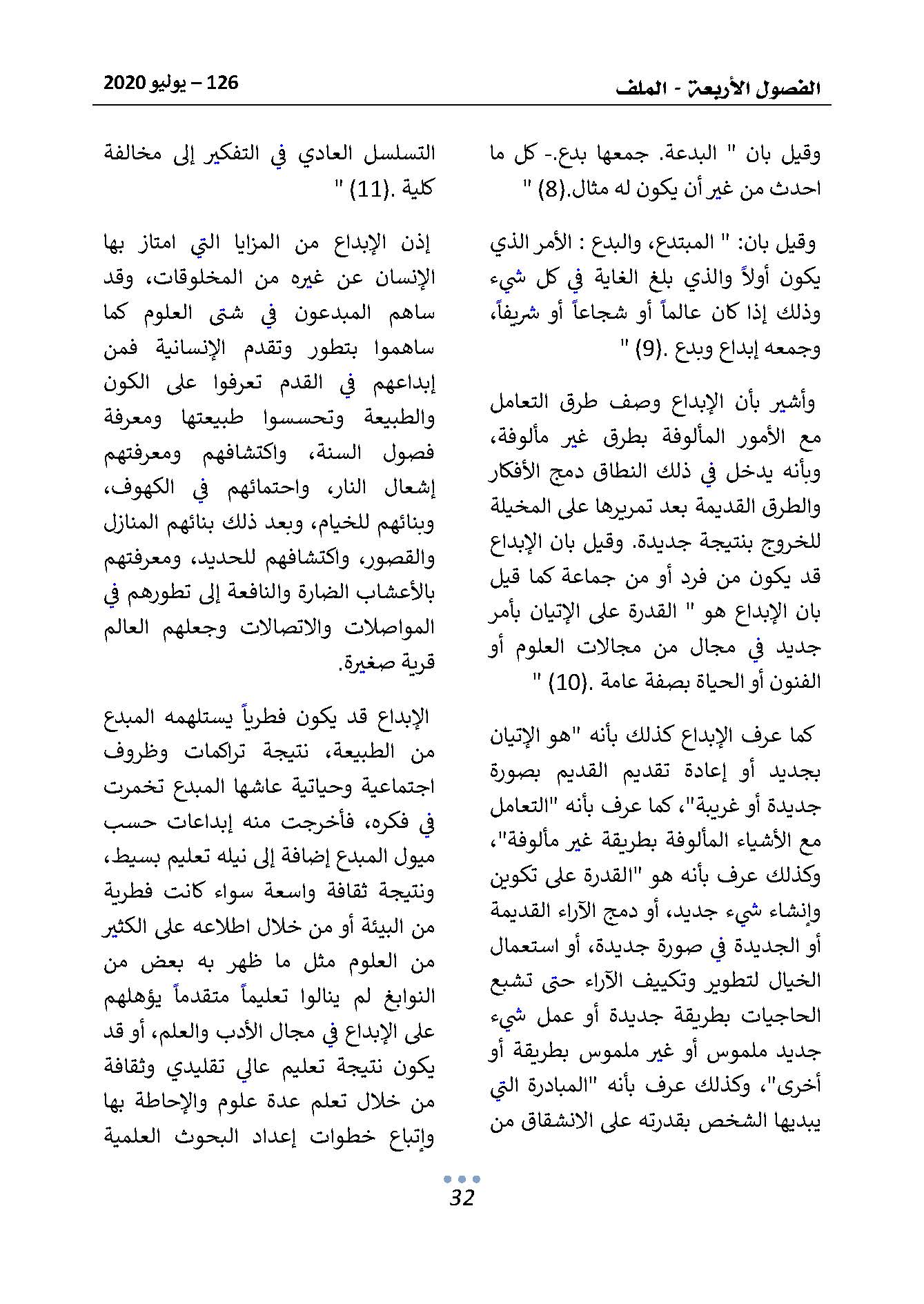 الفصول الأربعة - الملف

126 – يوليو 2020

وقيل بان " البدعة. جمعها بدع.- كل ما احدث من غير أن يكون له مثال.(8) "

وقيل بان: " المبتدع، والبدع : الأمر الذي يكون أولاً والذي بلغ الغاية في كل شيء وذلك إذا كان عالماً أو شجاعاً أو شريفاً، وجمعه إبداع وبدع .(9) "

وأشير بأن الإبداع وصف طرق التعامل مع الأمور المألوفة بطرق غير مألوفة، وبأنه يدخل في ذلك النطاق دمج الأفكار والطرق القديمة بعد تمريرها على المخيلة للخروج بنتيجة جديدة. وقيل بان الإبداع قد يكون من فرد أو من جماعة كما قيل بان الإبداع هو " القدرة على الإتيان بأمر جديد في مجال من مجالات العلوم أو الفنون أو الحياة بصفة عامة .(10) "

كما عرف الإبداع كذلك بأنه "هو الإتيان بجديد أو إعادة تقديم القديم بصورة جديدة أو غريبة"، كما عرف بأنه "التعامل مع الأشياء المألوفة بطريقة غير مألوفة"، وكذلك عرف بأنه هو "القدرة على تكوين وإنشاء شيء جديد، أو دمج الآراء القديمة أو الجديدة في صورة جديدة، أو استعمال الخيال لتطوير وتكييف الآراء حتى تشبع الحاجيات بطريقة جديدة أو عمل شيء جديد ملموس أو غير ملموس بطريقة أو أخرى"، وكذلك عرف بأنه "المبادرة التي يبديها الشخص بقدرته على الانشقاق من

التسلسل العادي في التفكير إلى مخالفة كلية .(11) "

إذن الإبداع من المزايا التي امتاز بها الإنسان عن غيره من المخلوقات، وقد ساهم المبدعون في شتى العلوم كما ساهموا بتطور وتقدم الإنسانية فمن إبداعهم في القدم تعرفوا على الكون والطبيعة وتحسسوا طبيعتها ومعرفة فصول السنة، واكتشافهم ومعرفتهم إشعال النار، واحتمائهم في الكهوف، وبنائهم للخيام، وبعد ذلك بنائهم المنازل والقصور، واكتشافهم للحديد، ومعرفتهم بالأعشاب الضارة والنافعة إلى تطورهم في المواصلات والاتصالات وجعلهم العالم قرية صغيرة.

الإبداع قد يكون فطرياً يستلهمه المبدع من الطبيعة، نتيجة تراكمات وظروف اجتماعية وحياتية عاشها المبدع تخمرت في فكره، فأخرجت منه إبداعات حسب ميول المبدع إضافة إلى نيله تعليم بسيط، ونتيجة ثقافة واسعة سواء كانت فطرية من البيئة أو من خلال اطلاعه على الكثير من العلوم مثل ما ظهر به بعض من النوابغ لم ينالوا تعليماً متقدماً يؤهلهم على الإبداع في مجال الأدب والعلم، أو قد يكون نتيجة تعليم عالي تقليدي وثقافة من خلال تعلم عدة علوم والإحاطة بها وإتباع خطوات إعداد البحوث العلمية

32